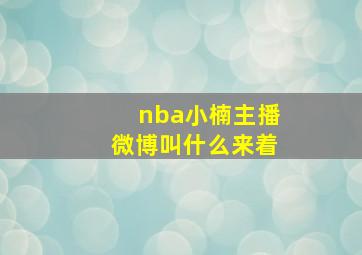 nba小楠主播
微博叫什么来着